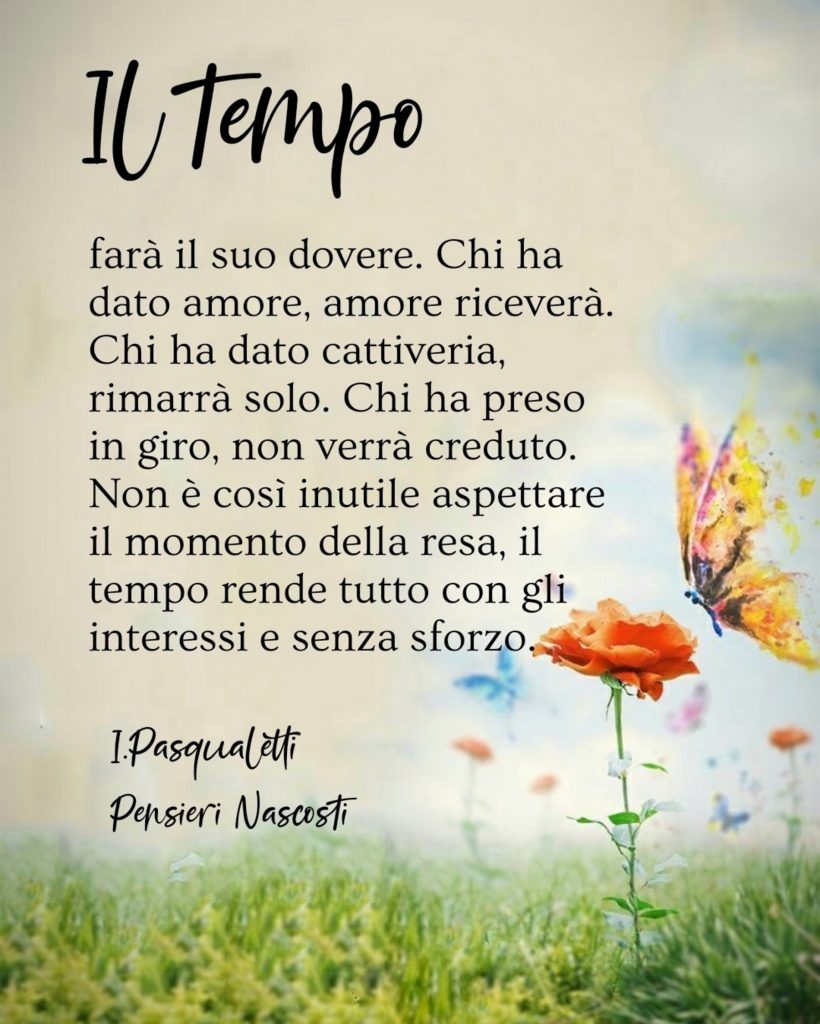 Il Tempo

farà il suo dovere. Chi ha dato amore, amore riceverà. Chi ha dato cattiveria, rimarrà solo. Chi ha preso in giro, non verrà creduto. Non è così inutile aspettare il momento della resa, il tempo rende tutto con gli interessi e senza sforzo.

I.Pasqualetti
Pensieri Nascosti